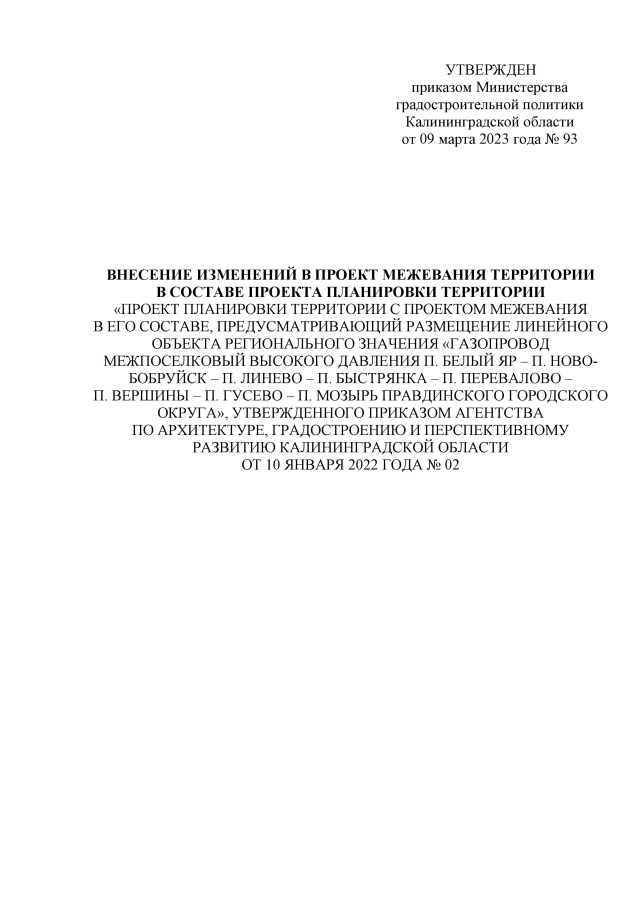 УТВЕРЖДЕН
приказом Министерства
градостроительной политики
Калининградской области
от 09 марта 2023 года № 93

ВНЕСЕНИЕ ИЗМЕНЕНИЙ В ПРОЕКТ МЕЖЕВАНИЯ ТЕРРИТОРИИ В СОСТАВЕ ПРОЕКТА ПЛАНИРОВКИ ТЕРРИТОРИИ
«ПРОЕКТ ПЛАНИРОВКИ ТЕРРИТОРИИ С ПРОЕКТОМ МЕЖЕВАНИЯ В ЕГО СОСТАВЕ, ПРЕДУСМАТРИВАЮЩИЙ РАЗМЕЩЕНИЕ ЛИНЕЙНОГО ОБЪЕКТА РЕГИОНАЛЬНОГО ЗНАЧЕНИЯ «ГАЗОПРОВОД МЕЖПОСЕЛКОВЫЙ ВЫСОКОГО ДАВЛЕНИЯ П. БЕЛЫЙ ЯР – П. НОВО-БОБРУЙСК – П. ЛИНЕВО – П. БЫСТРЯНКА – П. ПЕРЕВАЛОВО – П. ВЕРШИНЫ – П. ГУСЕВО – П. МОЗЫРЬ ПРАВДИНСКОГО ГОРОДСКОГО ОКРУГА», УТВЕРЖДЕННОГО ПРИКАЗОМ АГЕНТСТВА ПО АРХИТЕКТУРЕ, ГРАДОСТРОЕНИЮ И ПЕРСПЕКТИВНОМУ РАЗВИТИЮ КАЛИНИНГРАДСКОЙ ОБЛАСТИ
ОТ 10 ЯНВАРЯ 2022 ГОДА № 02